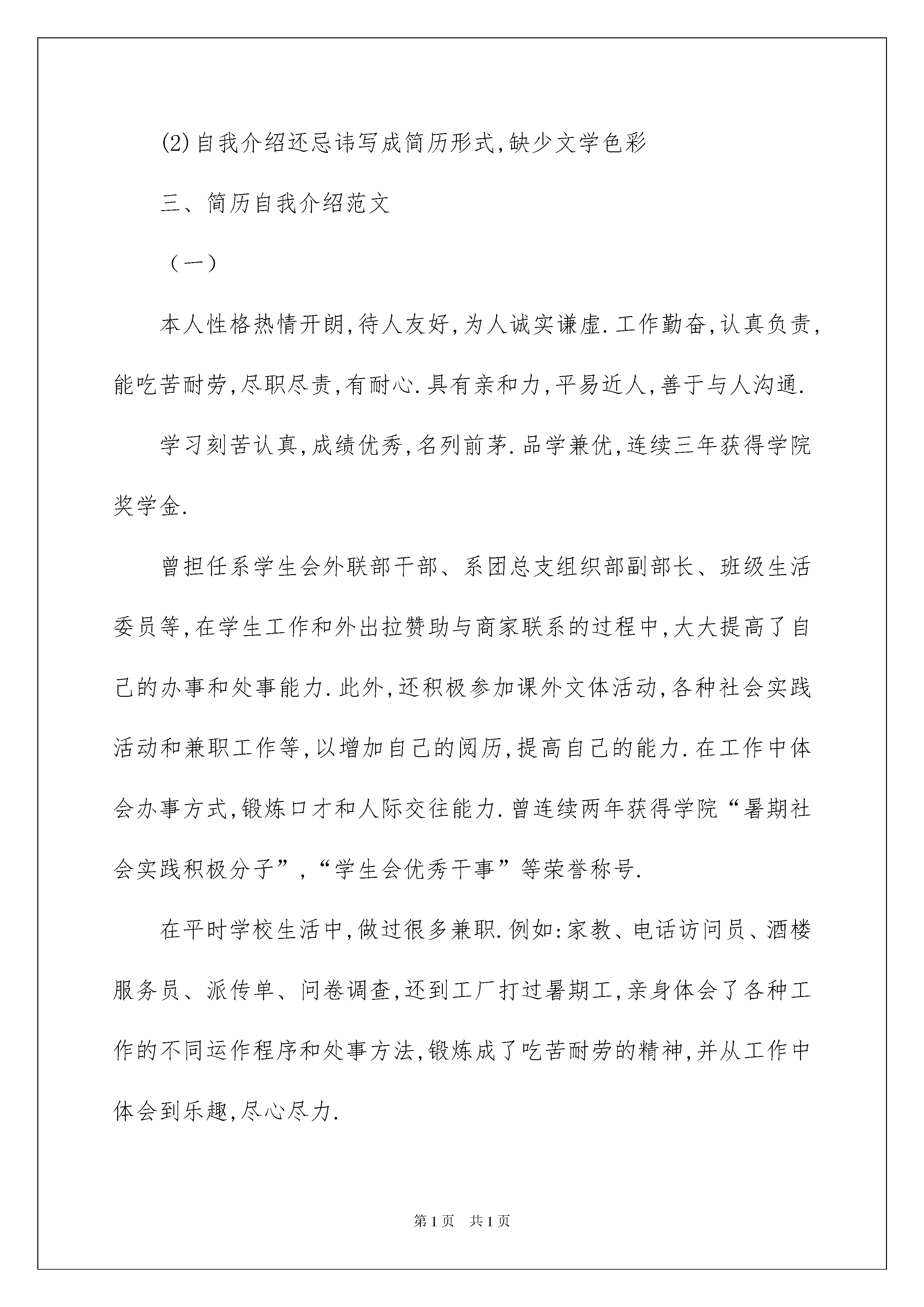 (2)自我介绍还忌讳写成简历形式,缺少文学色彩

三、简历自我介绍范文

（一）

本人性格热情开朗,待人友好,为人诚实谦虚.工作勤奋,认真负责,能吃苦耐劳,尽职尽责,有耐心.具有亲和力,平易近人,善于与人沟通.

学习刻苦认真,成绩优秀,名列前茅.品学兼优,连续三年获得学院奖学金.

曾担任系学生会外联部干部、系团总支组织部副部长、班级生活委员等,在学生工作和外出拉赞助与商家联系的过程中,大大提高了自己的办事和处事能力.此外,还积极参加课外文体活动,各种社会实践活动和兼职工作等,以增加自己的阅历,提高自己的能力.在工作中体会办事方式,锻炼口才和人际交往能力.曾连续两年获得学院“暑期社会实践积极分子”,“学生会优秀干事”等荣誉称号.

在平时学校生活中,做过很多兼职.例如:家教、电话访问员、酒楼服务员、派传单、问卷调查,还到工厂打过暑期工,亲身体会了各种工作的不同运作程序和处事方法,锻炼成了吃苦耐劳的精神,并从工作中体会到乐趣,尽心尽力.

第1页 共1页